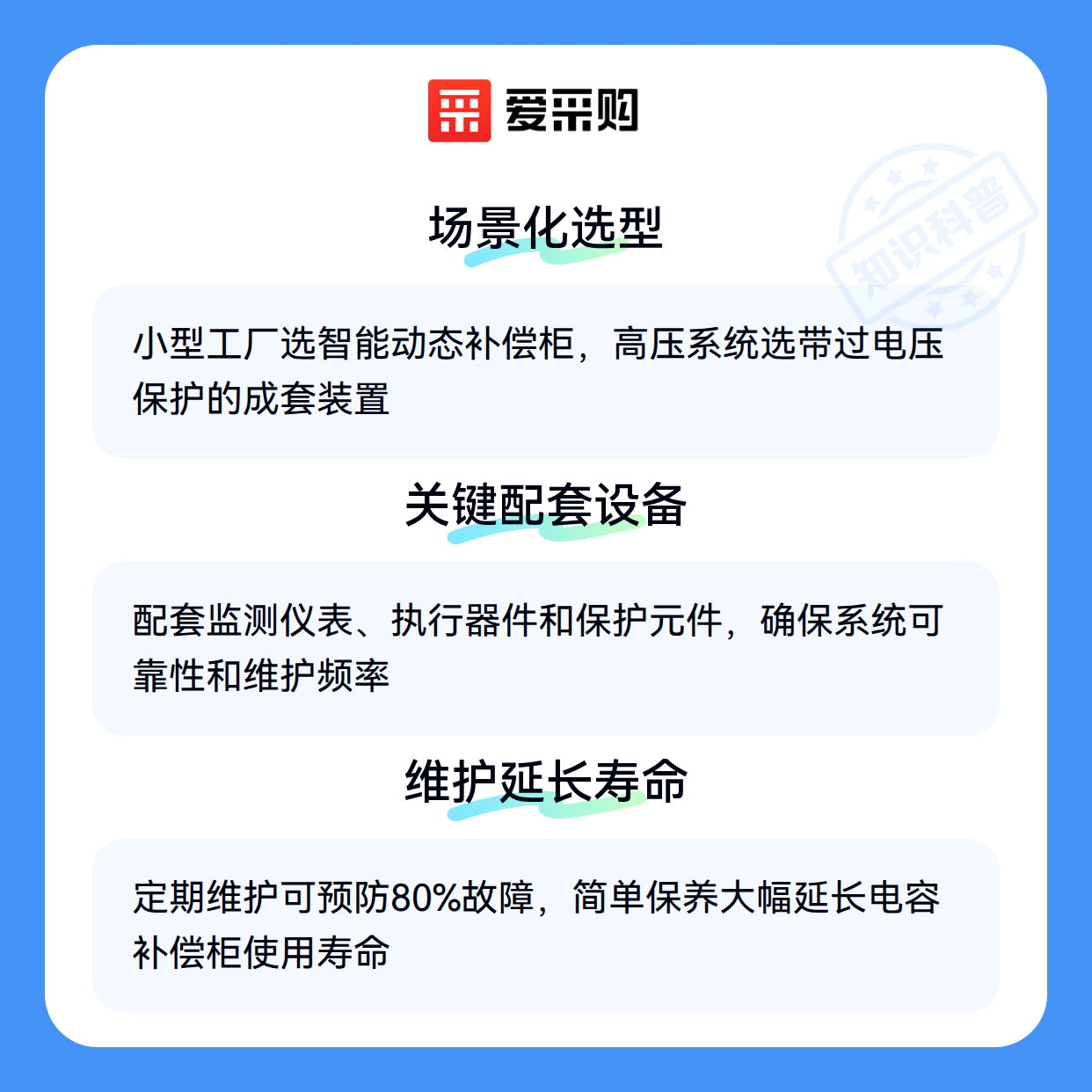 爱采购

场景化选型

小型工厂选智能动态补偿柜，高压系统选带过电压保护的成套装置

关键配套设备

配套监测仪表、执行器件和保护元件，确保系统可靠性和维护频率

维护延长寿命

定期维护可预防80%故障，简单保养大幅延长电容补偿柜使用寿命

知识科普